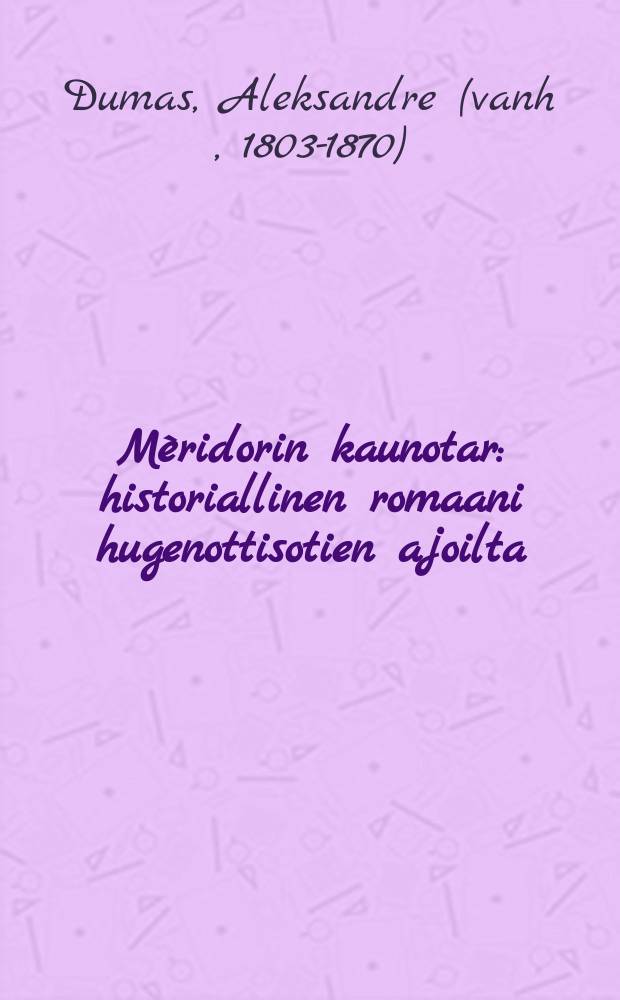 Dumas, Aleksandre (vanh , 1803-1870)

Mèridorin kaunotar: historiallinen romaani hugenottisotien ajoilta